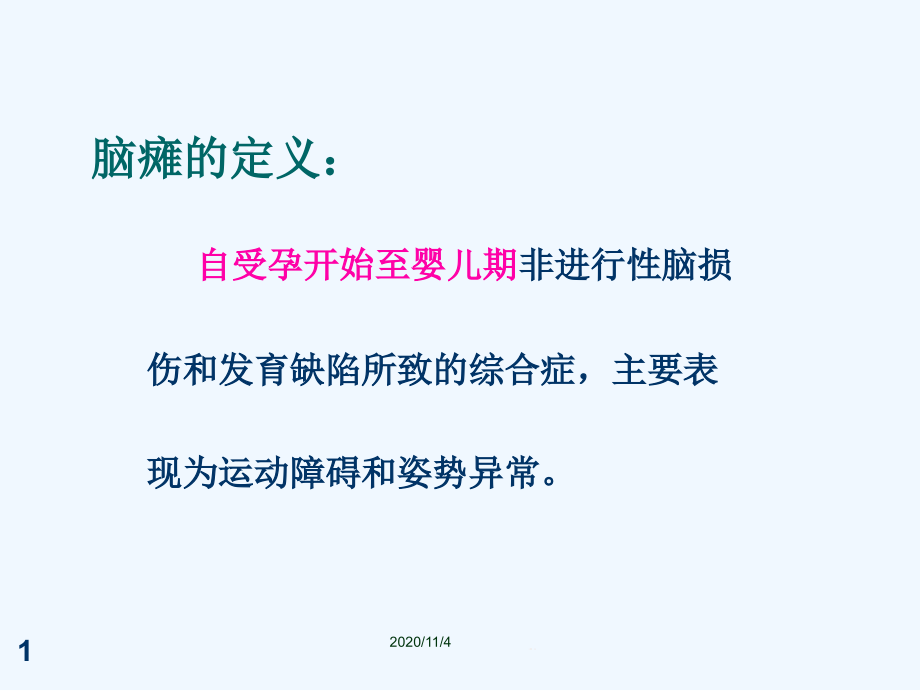 脑瘫的定义：

自受孕开始至婴儿期非进行性脑损伤和发育缺陷所致的综合症，主要表现为运动障碍和姿势异常。

1

2020/11/4